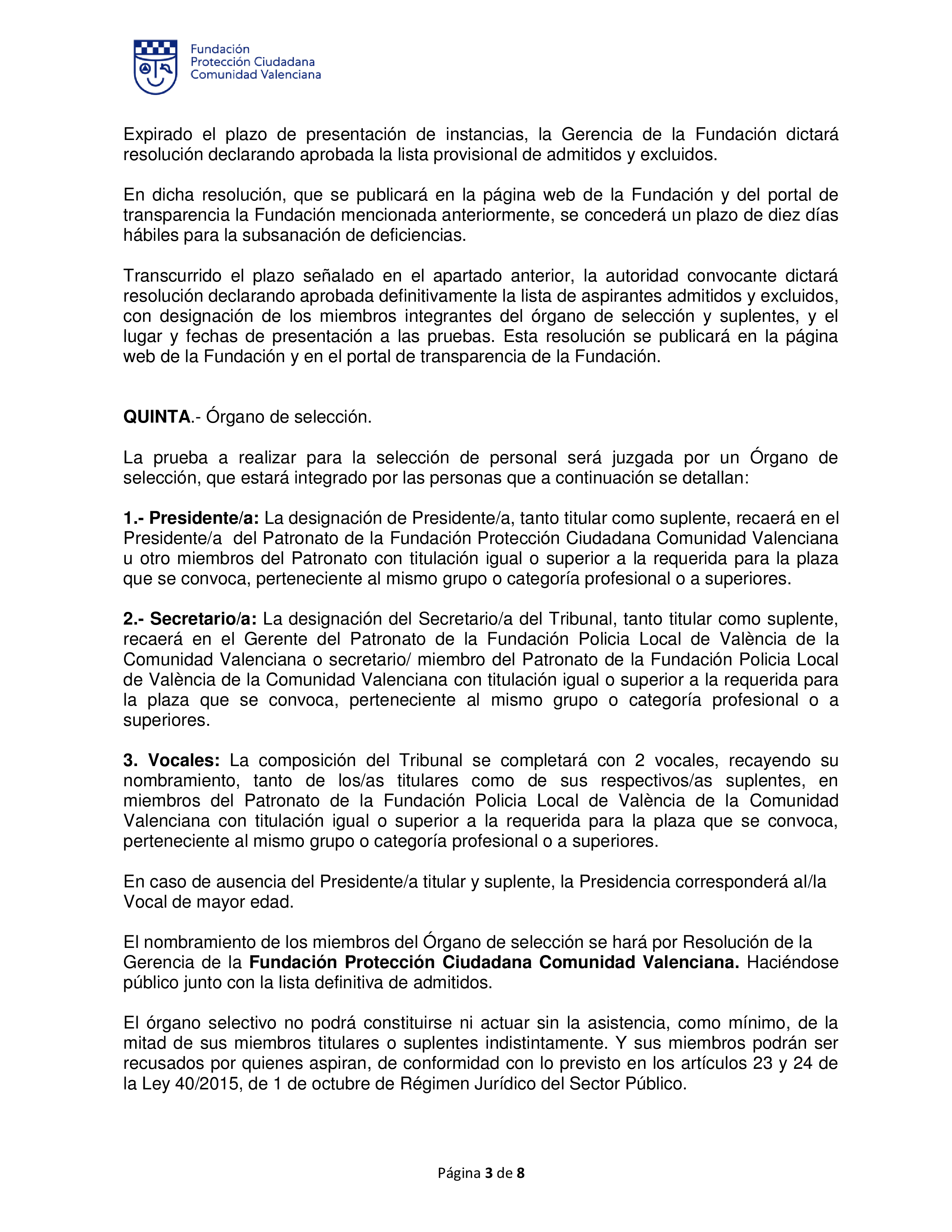 Fundación
Protección Ciudadana
Comunidad Valenciana

Expirado el plazo de presentación de instancias, la Gerencia de la Fundación dictará resolución declarando aprobada la lista provisional de admitidos y excluidos.

En dicha resolución, que se publicará en la página web de la Fundación y del portal de transparencia la Fundación mencionada anteriormente, se concederá un plazo de diez días hábiles para la subsanación de deficiencias.

Transcurrido el plazo señalado en el apartado anterior, la autoridad convocante dictará resolución declarando aprobada definitivamente la lista de aspirantes admitidos y excluidos, con designación de los miembros integrantes del órgano de selección y suplentes, y el lugar y fechas de presentación a las pruebas. Esta resolución se publicará en la página web de la Fundación y en el portal de transparencia de la Fundación.

QUINTA.- Órgano de selección.

La prueba a realizar para la selección de personal será juzgada por un Órgano de selección, que estará integrado por las personas que a continuación se detallan:

1.- Presidente/a: La designación de Presidente/a, tanto titular como suplente, recaerá en el Presidente/a del Patronato de la Fundación Protección Ciudadana Comunidad Valenciana u otro miembros del Patronato con titulación igual o superior a la requerida para la plaza que se convoca, perteneciente al mismo grupo o categoría profesional o a superiores.

2.- Secretario/a: La designación del Secretario/a del Tribunal, tanto titular como suplente, recaerá en el Gerente del Patronato de la Fundación Policia Local de València de la Comunidad Valenciana o secretario/ miembro del Patronato de la Fundación Policia Local de València de la Comunidad Valenciana con titulación igual o superior a la requerida para la plaza que se convoca, perteneciente al mismo grupo o categoría profesional o a superiores.

3. Vocales: La composición del Tribunal se completará con 2 vocales, recayendo su nombramiento, tanto de los/as titulares como de sus respectivos/as suplentes, en miembros del Patronato de la Fundación Policia Local de València de la Comunidad Valenciana con titulación igual o superior a la requerida para la plaza que se convoca, perteneciente al mismo grupo o categoría profesional o a superiores.

En caso de ausencia del Presidente/a titular y suplente, la Presidencia corresponderá al/la Vocal de mayor edad.

El nombramiento de los miembros del Órgano de selección se hará por Resolución de la Gerencia de la Fundación Protección Ciudadana Comunidad Valenciana. Haciéndose público junto con la lista definitiva de admitidos.

El órgano selectivo no podrá constituirse ni actuar sin la asistencia, como mínimo, de la mitad de sus miembros titulares o suplentes indistintamente. Y sus miembros podrán ser recusados por quienes aspiran, de conformidad con lo previsto en los artículos 23 y 24 de la Ley 40/2015, de 1 de octubre de Régimen Jurídico del Sector Público.

Página 3 de 8